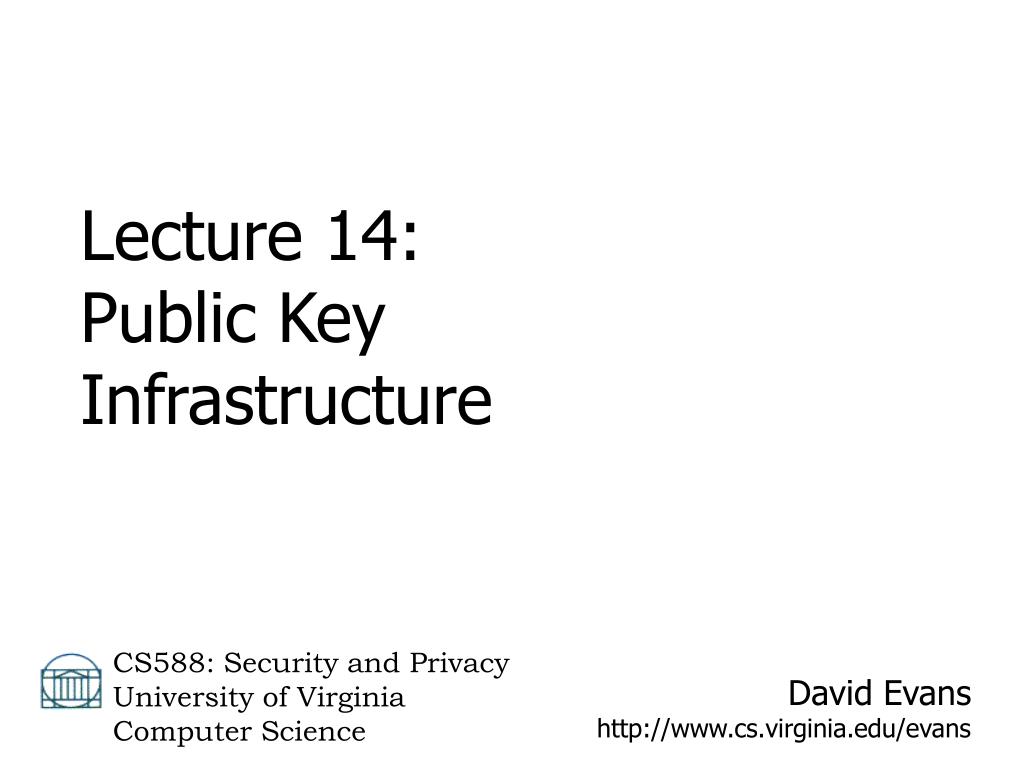 Lecture 14:
Public Key
Infrastructure

CS588: Security and Privacy
University of Virginia
Computer Science

David Evans
http://www.cs.virginia.edu/evans